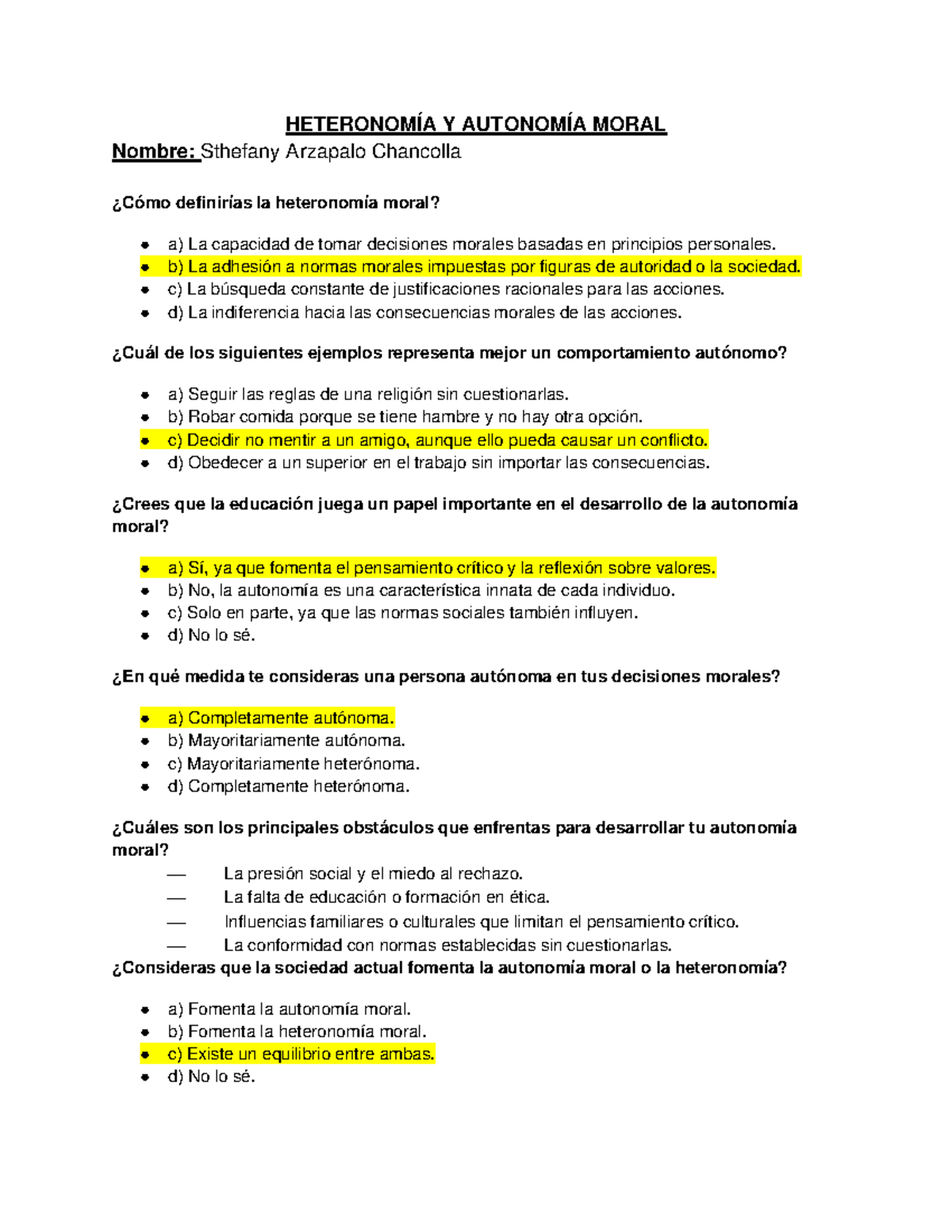 HETERONOMÍA Y AUTONOMÍA MORAL

Nombre: Sthefany Arzapalo Chancolla

¿Cómo definirías la heteronomía moral?

• a) La capacidad de tomar decisiones morales basadas en principios personales.
• b) La adhesión a normas morales impuestas por figuras de autoridad o la sociedad.
• c) La búsqueda constante de justificaciones racionales para las acciones.
• d) La indiferencia hacia las consecuencias morales de las acciones.

¿Cuál de los siguientes ejemplos representa mejor un comportamiento autónomo?

• a) Seguir las reglas de una religión sin cuestionarlas.
• b) Robar comida porque se tiene hambre y no hay otra opción.
• c) Decidir no mentir a un amigo, aunque ello pueda causar un conflicto.
• d) Obedecer a un superior en el trabajo sin importar las consecuencias.

¿Crees que la educación juega un papel importante en el desarrollo de la autonomía moral?

• a) Sí, ya que fomenta el pensamiento crítico y la reflexión sobre valores.
• b) No, la autonomía es una característica innata de cada individuo.
• c) Solo en parte, ya que las normas sociales también influyen.
• d) No lo sé.

¿En qué medida te consideras una persona autónoma en tus decisiones morales?

• a) Completamente autónoma.
• b) Mayoritariamente autónoma.
• c) Mayoritariamente heterónoma.
• d) Completamente heterónoma.

¿Cuáles son los principales obstáculos que enfrentas para desarrollar tu autonomía moral?

— La presión social y el miedo al rechazo.
— La falta de educación o formación en ética.
— Influencias familiares o culturales que limitan el pensamiento crítico.
— La conformidad con normas establecidas sin cuestionarlas.

¿Consideras que la sociedad actual fomenta la autonomía moral o la heteronomía?

• a) Fomenta la autonomía moral.
• b) Fomenta la heteronomía moral.
• c) Existe un equilibrio entre ambas.
• d) No lo sé.